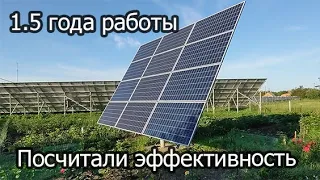 1.5 года работы

Посчитали эффективность